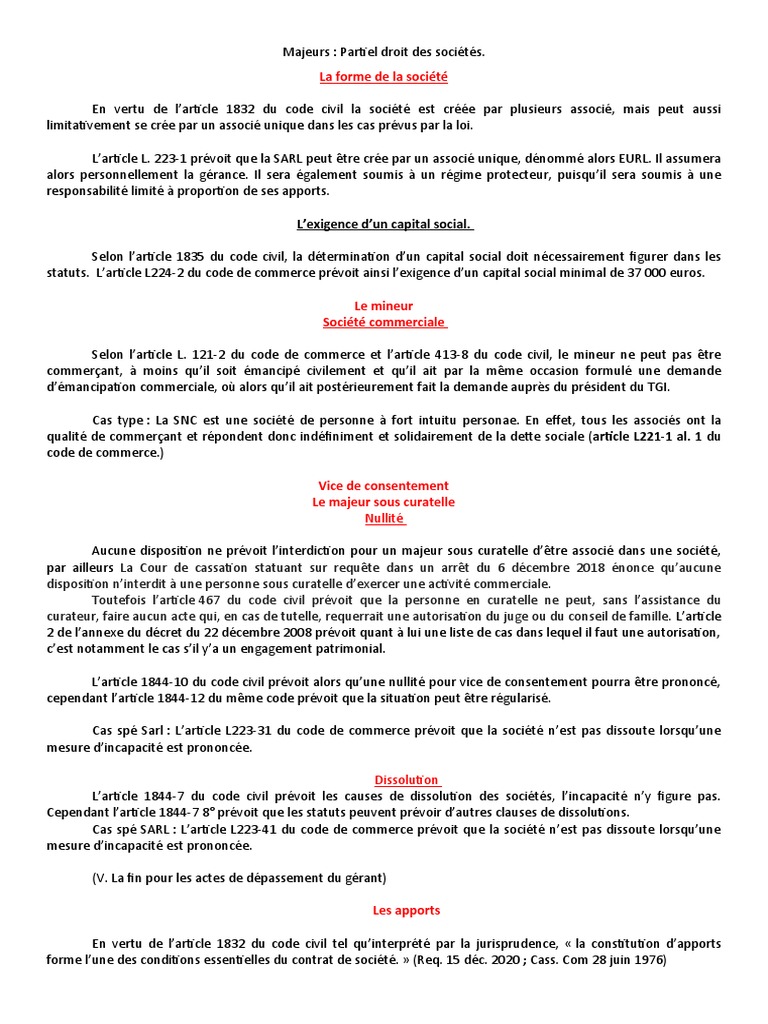 Majeurs : Partiel droit des sociétés.

La forme de la société

En vertu de l'article 1832 du code civil la société est créée par plusieurs associé, mais peut aussi limitativement se crée par un associé unique dans les cas prévus par la loi.

L'article L. 223-1 prévoit que la SARL peut être crée par un associé unique, dénommé alors EURL. Il assumera alors personnellement la gérance. Il sera également soumis à un régime protecteur, puisqu'il sera soumis à une responsabilité limité à proportion de ses apports.

L'exigence d'un capital social.

Selon l'article 1835 du code civil, la détermination d'un capital social doit nécessairement figurer dans les statuts. L'article L224-2 du code de commerce prévoit ainsi l'exigence d'un capital social minimal de 37 000 euros.

Le mineur
Société commerciale

Selon l'article L. 121-2 du code de commerce et l'article 413-8 du code civil, le mineur ne peut pas être commerçant, à moins qu'il soit émancipé civilement et qu'il ait par la même occasion formulé une demande d'émancipation commerciale, où alors qu'il ait postérieurement fait la demande auprès du président du TGI.

Cas type : La SNC est une société de personne à fort intuitu personae. En effet, tous les associés ont la qualité de commerçant et répondent donc indéfiniment et solidairement de la dette sociale (article L221-1 al. 1 du code de commerce.)

Vice de consentement
Le majeur sous curatelle
Nullité

Aucune disposition ne prévoit l'interdiction pour un majeur sous curatelle d'être associé dans une société, par ailleurs La Cour de cassation statuant sur requête dans un arrêt du 6 décembre 2018 énonce qu'aucune disposition n'interdit à une personne sous curatelle d'exercer une activité commerciale.
Toutefois l'article 467 du code civil prévoit que la personne en curatelle ne peut, sans l'assistance du curateur, faire aucun acte qui, en cas de tutelle, requerrait une autorisation du juge ou du conseil de famille. L'article 2 de l'annexe du décret du 22 décembre 2008 prévoit quant à lui une liste de cas dans lequel il faut une autorisation, c'est notamment le cas s'il y'a un engagement patrimonial.

L'article 1844-10 du code civil prévoit alors qu'une nullité pour vice de consentement pourra être prononcé, cependant l'article 1844-12 du même code prévoit que la situation peut être régularisé.

Cas spé Sarl : L'article L223-31 du code de commerce prévoit que la société n'est pas dissoute lorsqu'une mesure d'incapacité est prononcée.

Dissolution

L'article 1844-7 du code civil prévoit les causes de dissolution des sociétés, l'incapacité n'y figure pas. Cependant l'article 1844-7 8° prévoit que les statuts peuvent prévoir d'autres clauses de dissolutions.
Cas spé SARL : L'article L223-41 du code de commerce prévoit que la société n'est pas dissoute lorsqu'une mesure d'incapacité est prononcée.

(V. La fin pour les actes de dépassement du gérant)

Les apports

En vertu de l'article 1832 du code civil tel qu'interprété par la jurisprudence, « la constitution d'apports forme l'une des conditions essentielles du contrat de société. » (Req. 15 déc. 2020 ; Cass. Com 28 juin 1976)